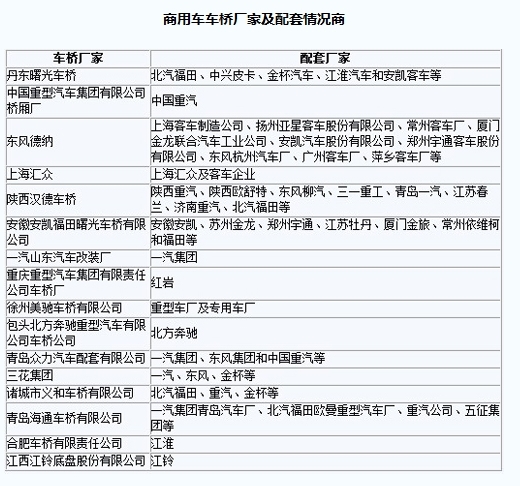 商用车车桥厂家及配套情况商

| 车桥厂家 | 配套厂家 |
|---|---|
| 丹东曙光车桥 | 北汽福田、中兴皮卡、金杯汽车、江淮汽车和安凯客车等 |
| 中国重型汽车集团有限公司桥厢厂 | 中国重汽 |
| 东风德纳 | 上海客车制造公司、扬州亚星客车股份有限公司、常州客车厂、厦门金龙联合汽车工业公司、安凯汽车股份有限公司、郑州宇通客车股份有限公司、东风杭州汽车厂、广州客车厂、萍乡客车厂等 |
| 上海汇众 | 上海汇众及客车企业 |
| 陕西汉德车桥 | 陕西重汽、陕西欧舒特、东风柳汽、三一重工、青岛一汽、江苏春兰、济南重汽、北汽福田等 |
| 安徽安凯福田曙光车桥有限公司 | 安徽安凯、苏州金龙、郑州宇通、江苏牡丹、厦门金旅、常州依维柯和福田等 |
| 一汽山东汽车改装厂 | 一汽集团 |
| 重庆重型汽车集团有限责任公司车桥厂 | 红岩 |
| 徐州美驰车桥有限公司 | 重型车厂及专用车厂 |
| 包头北方奔驰重型汽车有限公司车桥公司 | 北方奔驰 |
| 青岛众力汽车配套有限公司 | 一汽集团、东风集团和中国重汽等 |
| 三花集团 | 一汽、东风、金杯等 |
| 诸城市义和车桥有限公司 | 北汽福田、重汽、金杯等 |
| 青岛海通车桥有限公司 | 一汽集团青岛汽车厂、北汽福田欧曼重型汽车厂、重汽公司、五征集团等 |
| 合肥车桥有限责任公司 | 江淮 |
| 江西江铃底盘股份有限公司 | 江铃 |